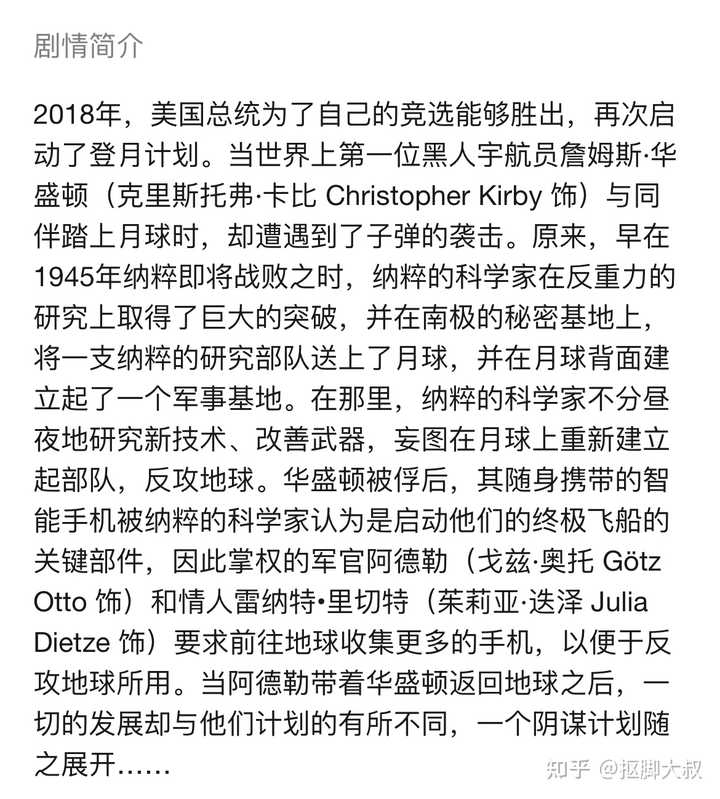 剧情简介

2018年，美国总统为了自己的竞选能够胜出，再次启动了登月计划。当世界上第一位黑人宇航员詹姆斯·华盛顿（克里斯托弗·卡比 Christopher Kirby 饰）与同伴踏上月球时，却遭遇到了子弹的袭击。原来，早在1945年纳粹即将战败之时，纳粹的科学家在反重力的研究上取得了巨大的突破，并在南极的秘密基地上，将一支纳粹的研究部队送上了月球，并在月球背面建立起了一个军事基地。在那里，纳粹的科学家不分昼夜地研究新技术、改善武器，妄图在月球上重新建立起部队，反攻地球。华盛顿被俘后，其随身携带的智能手机被纳粹的科学家认为是启动他们的终极飞船的关键部件，因此掌权的军官阿德勒（戈兹·奥托 Götz Otto 饰）和情人雷纳特•里切特（茱莉亚·迭泽 Julia Dietze 饰）要求前往地球收集更多的手机，以便于反攻地球所用。当阿德勒带着华盛顿返回地球之后，一切的发展却与他们计划的有所不同，一个阴谋计划随之展开……

知乎 @抠脚大叔